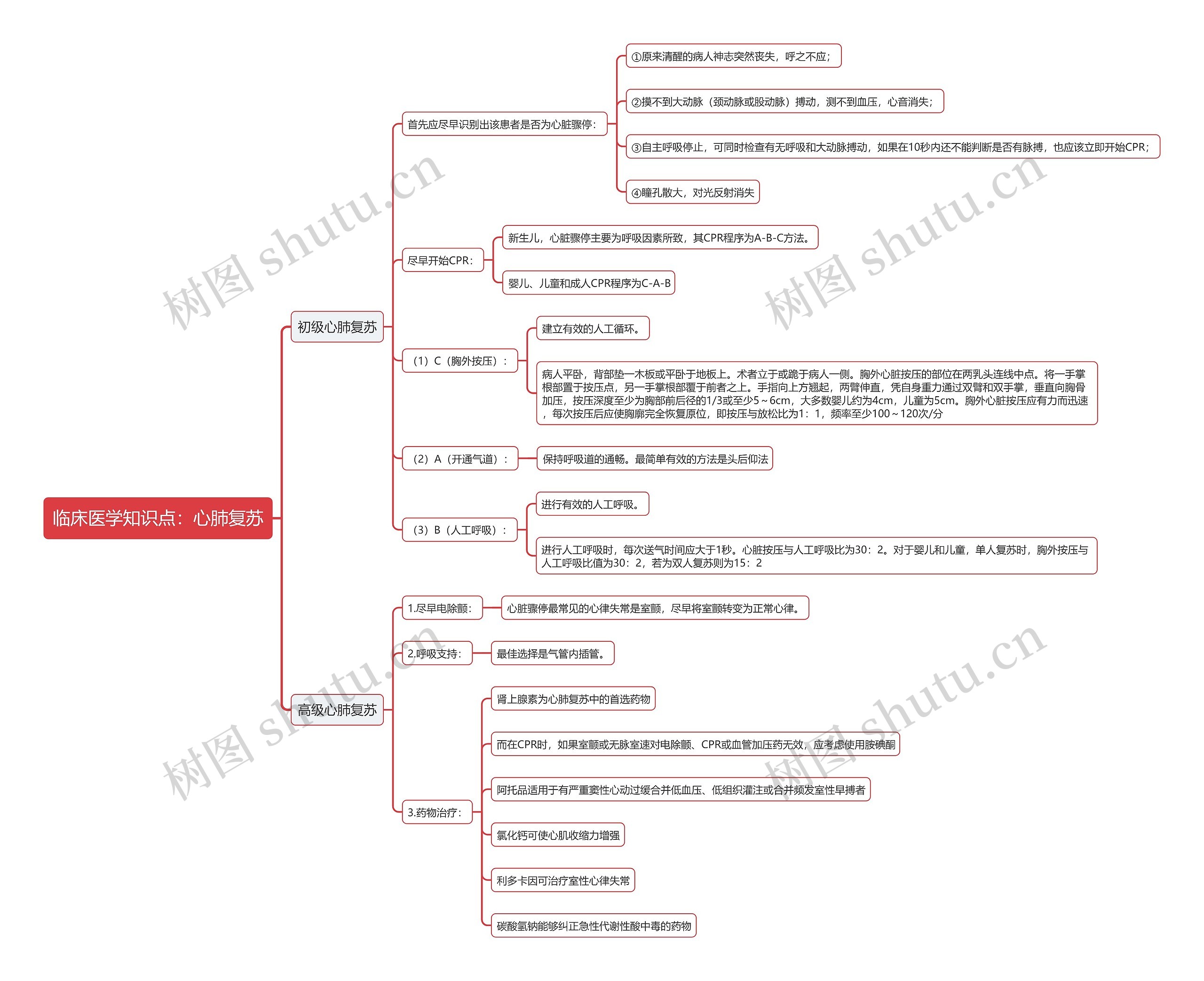 临床医学知识点：心肺复苏

初级心肺复苏

首先应尽早识别出该患者是否为心脏骤停：

①原来清醒的病人神志突然丧失，呼之不应；

②摸不到大动脉（颈动脉或股动脉）搏动，测不到血压，心音消失；

③自主呼吸停止，可同时检查有无呼吸和大动脉搏动，如果在10秒内还不能判断是否有脉搏，也应该立即开始CPR；

④瞳孔散大，对光反射消失

尽早开始CPR：

新生儿，心脏骤停主要为呼吸因素所致，其CPR程序为A-B-C方法。

婴儿、儿童和成人CPR程序为C-A-B

（1）C（胸外按压）：

建立有效的人工循环。

病人平卧，背部垫一木板或平卧于地板上。术者立于或跪于病人一侧。胸外心脏按压的部位在两乳头连线中点。将一手掌根部置于按压点，另一手掌根部覆于前者之上。手指向上方翘起，两臂伸直，凭自身重力通过双臂和双手掌，垂直向胸骨加压，按压深度至少为胸部前后径的1/3或至少5～6cm，大多数婴儿约为4cm，儿童为5cm。胸外心脏按压应有力而迅速，每次按压后应使胸廓完全恢复原位，即按压与放松比为1：1，频率至少100～120次/分

（2）A（开通气道）：

保持呼吸道的通畅。最简单有效的方法是头后仰法

（3）B（人工呼吸）：

进行有效的人工呼吸。

进行人工呼吸时，每次送气时间应大于1秒。心脏按压与人工呼吸比为30：2。对于婴儿和儿童，单人复苏时，胸外按压与人工呼吸比值为30：2，若为双人复苏则为15：2

高级心肺复苏

1.尽早电除颤：

心脏骤停最常见的心律失常是室颤，尽早将室颤转变为正常心律。

2.呼吸支持：

最佳选择是气管内插管。

3.药物治疗：

肾上腺素为心肺复苏中的首选药物

而在CPR时，如果室颤或无脉室速对电除颤、CPR或血管加压药无效，应考虑使用胺碘酮

阿托品适用于有严重窦性心动过缓合并低血压、低组织灌注或合并频发室性早搏者

氯化钙可使心肌收缩力增强

利多卡因可治疗室性心律失常

碳酸氢钠能够纠正急性代谢性酸中毒的药物

树图 shutu.cn
树图 shutu.cn
树图 shutu.cn
树图 shutu.cn